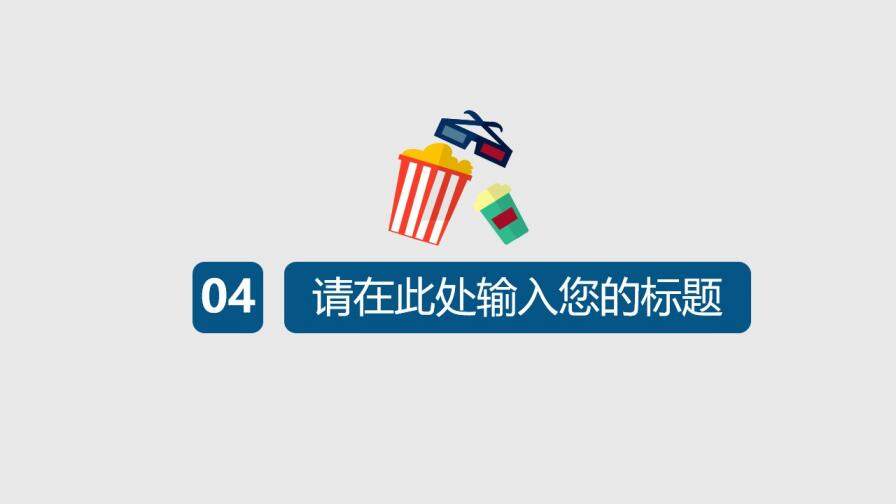 04

请在此处输入您的标题